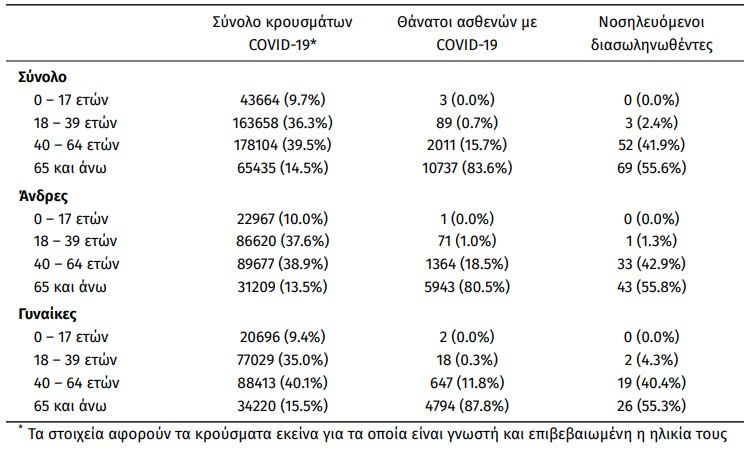 |  | Σύνολο κρουσμάτων COVID-19* | Θάνατοι ασθενών με COVID-19 | Νοσηλευόμενοι διασωληνωθέντες |
|---|---|---|---|
| **Σύνολο** |  |  |  |
| 0 – 17 ετών | 43664 (9.7%) | 3 (0.0%) | 0 (0.0%) |
| 18 – 39 ετών | 163658 (36.3%) | 89 (0.7%) | 3 (2.4%) |
| 40 – 64 ετών | 178104 (39.5%) | 2011 (15.7%) | 52 (41.9%) |
| 65 και άνω | 65435 (14.5%) | 10737 (83.6%) | 69 (55.6%) |
| **Άνδρες** |  |  |  |
| 0 – 17 ετών | 22967 (10.0%) | 1 (0.0%) | 0 (0.0%) |
| 18 – 39 ετών | 86620 (37.6%) | 71 (1.0%) | 1 (1.3%) |
| 40 – 64 ετών | 89677 (38.9%) | 1364 (18.5%) | 33 (42.9%) |
| 65 και άνω | 31209 (13.5%) | 5943 (80.5%) | 43 (55.8%) |
| **Γυναίκες** |  |  |  |
| 0 – 17 ετών | 20696 (9.4%) | 2 (0.0%) | 0 (0.0%) |
| 18 – 39 ετών | 77029 (35.0%) | 18 (0.3%) | 2 (4.3%) |
| 40 – 64 ετών | 88413 (40.1%) | 647 (11.8%) | 19 (40.4%) |
| 65 και άνω | 34220 (15.5%) | 4794 (87.8%) | 26 (55.3%) |

* Τα στοιχεία αφορούν τα κρούσματα εκείνα για τα οποία είναι γνωστή και επιβεβαιωμένη η ηλικία τους